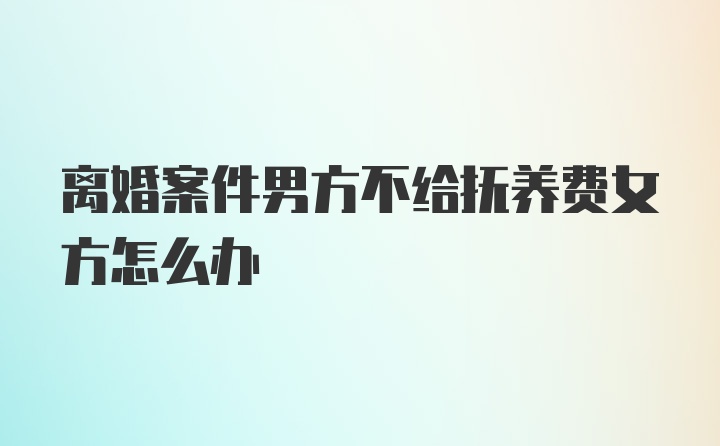 离婚案件男方不给抚养费女方怎么办